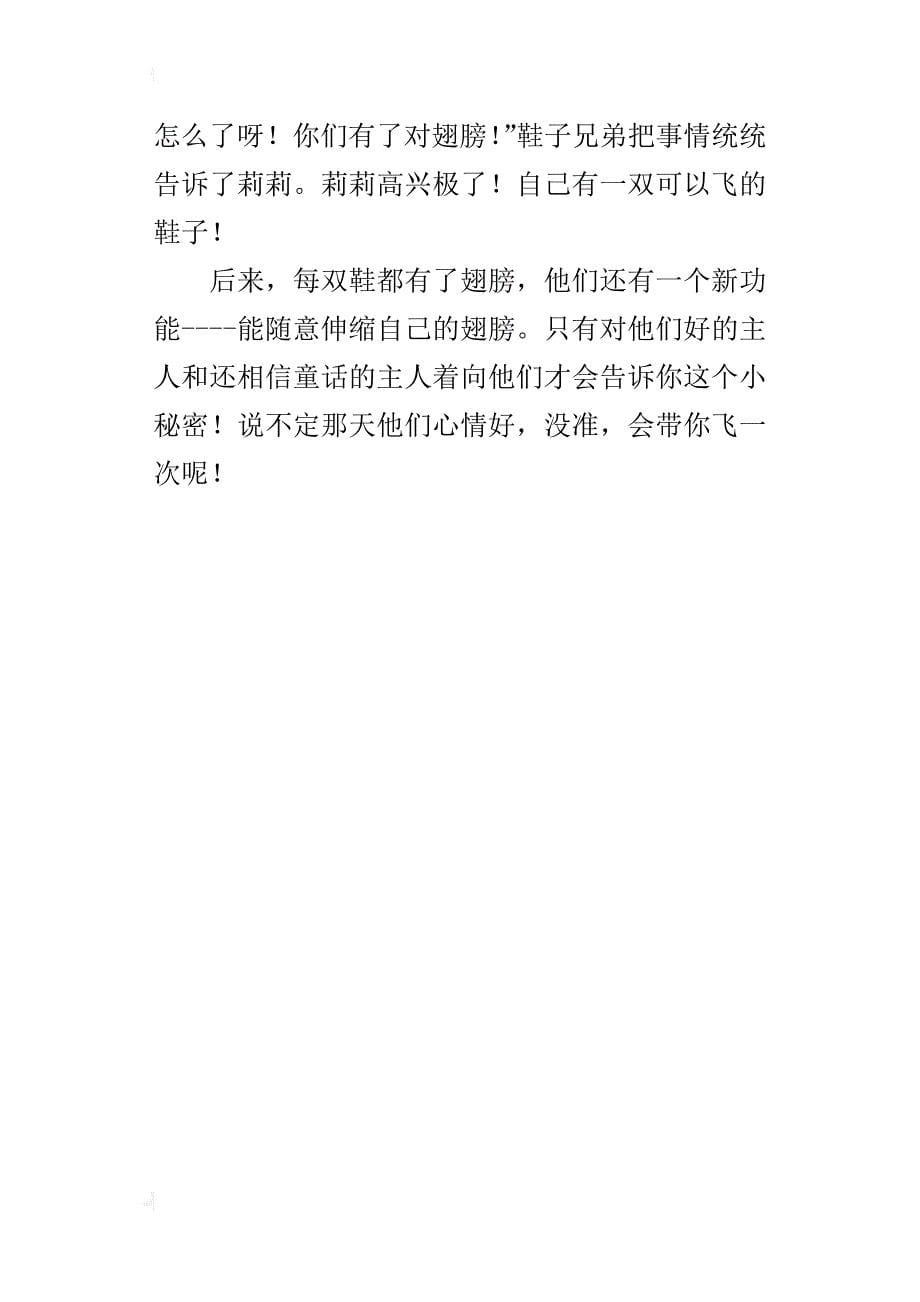 怎么了呀！你们有了对翅膀！”鞋子兄弟把事情统统告诉了莉莉。莉莉高兴极了！自己有一双可以飞的鞋子！

后来，每双鞋都有了翅膀，他们还有一个新功能----能随意伸缩自己的翅膀。只有对他们好的主人和还相信童话的主人着向他们才会告诉你这个小秘密！说不定那天他们心情好，没准，会带你飞一次呢！